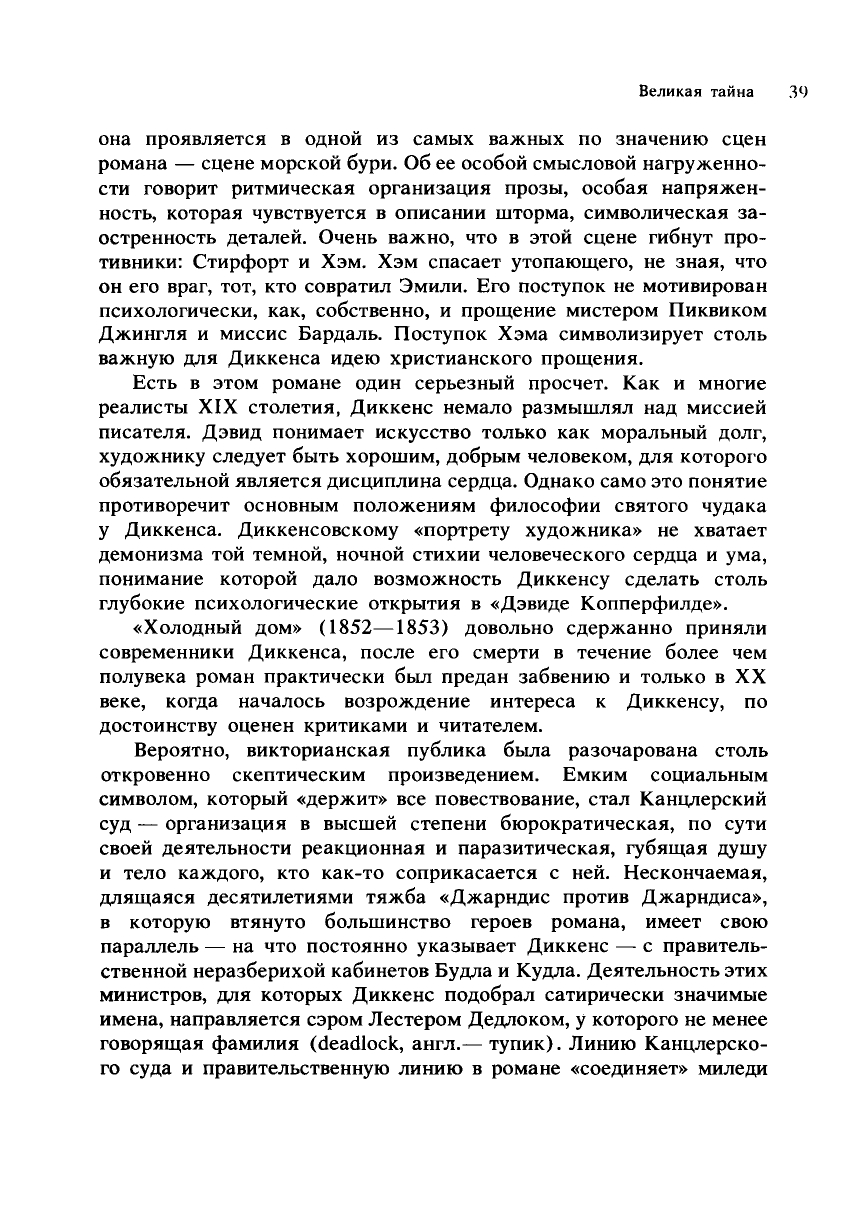 Великая тайна 39

она проявляется в одной из самых важных по значению сцен романа — сцене морской бури. Об ее особой смысловой нагруженности говорит ритмическая организация прозы, особая напряженность, которая чувствуется в описании шторма, символическая заостренность деталей. Очень важно, что в этой сцене гибнут противники: Стирфорт и Хэм. Хэм спасает утопающего, не зная, что он его враг, тот, кто совратил Эмили. Его поступок не мотивирован психологически, как, собственно, и прощение мистером Пиквиком Джингля и миссис Бардаль. Поступок Хэма символизирует столь важную для Диккенса идею христианского прощения.

Есть в этом романе один серьезный просчет. Как и многие реалисты XIX столетия, Диккенс немало размышлял над миссией писателя. Дэвид понимает искусство только как моральный долг, художнику следует быть хорошим, добрым человеком, для которого обязательной является дисциплина сердца. Однако само это понятие противоречит основным положениям философии святого чудака у Диккенса. Диккенсовскому «портрету художника» не хватает демонизма той темной, ночной стихии человеческого сердца и ума, понимание которой дало возможность Диккенсу сделать столь глубокие психологические открытия в «Дэвиде Копперфилде».

«Холодный дом» (1852—1853) довольно сдержанно приняли современники Диккенса, после его смерти в течение более чем полувека роман практически был предан забвению и только в XX веке, когда началось возрождение интереса к Диккенсу, по достоинству оценен критиками и читателем.

Вероятно, викторианская публика была разочарована столь откровенно скептическим произведением. Емким социальным символом, который «держит» все повествование, стал Канцлерский суд — организация в высшей степени бюрократическая, по сути своей деятельности реакционная и паразитическая, губящая душу и тело каждого, кто как-то соприкасается с ней. Нескончаемая, длящаяся десятилетиями тяжба «Джарндис против Джарндиса», в которую втянуто большинство героев романа, имеет свою параллель — на что постоянно указывает Диккенс — с правительственной неразберихой кабинетов Будла и Кудла. Деятельность этих министров, для которых Диккенс подобрал сатирически значимые имена, направляется сэром Лестером Дедлоком, у которого не менее говорящая фамилия (deadlock, англ.— тупик). Линию Канцлерского суда и правительственную линию в романе «соединяет» миледи